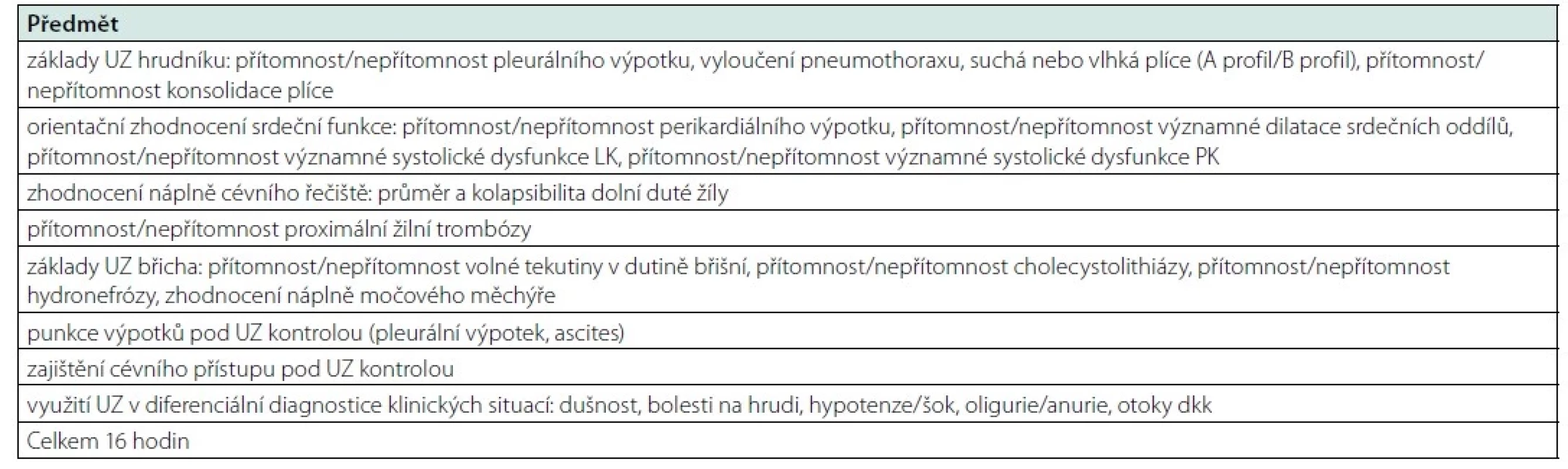 | Předmět |
|---|
| základy UZ hrudníku: přítomnost/nepřítomnost pleurálního výpotku, vyloučení pneumothoraxu, suchá nebo vlhká plíce (A profil/B profil), přítomnost/nepřítomnost konsolidace plíce |
| orientační zhodnocení srdeční funkce: přítomnost/nepřítomnost perikardiálního výpotku, přítomnost/nepřítomnost významné dilatace srdečních oddílů, přítomnost/nepřítomnost významné systolické dysfunkce LK, přítomnost/nepřítomnost významné systolické dysfunkce PK |
| zhodnocení náplně cévního řečiště: průměr a kolapsibilita dolní duté žíly |
| přítomnost/nepřítomnost proximální žilní trombózy |
| základy UZ břicha: přítomnost/nepřítomnost volné tekutiny v dutině břišní, přítomnost/nepřítomnost cholecystolithiázy, přítomnost/nepřítomnost hydronefrózy, zhodnocení náplně močového měchýře |
| punkce výpotků pod UZ kontrolou (pleurální výpotek, ascites) |
| zajištění cévního přístupu pod UZ kontrolou |
| využití UZ v diferenciální diagnostice klinických situací: dušnost, bolesti na hrudi, hypotenze/šok, oligurie/anurie, otoky dkk |
| Celkem 16 hodin |